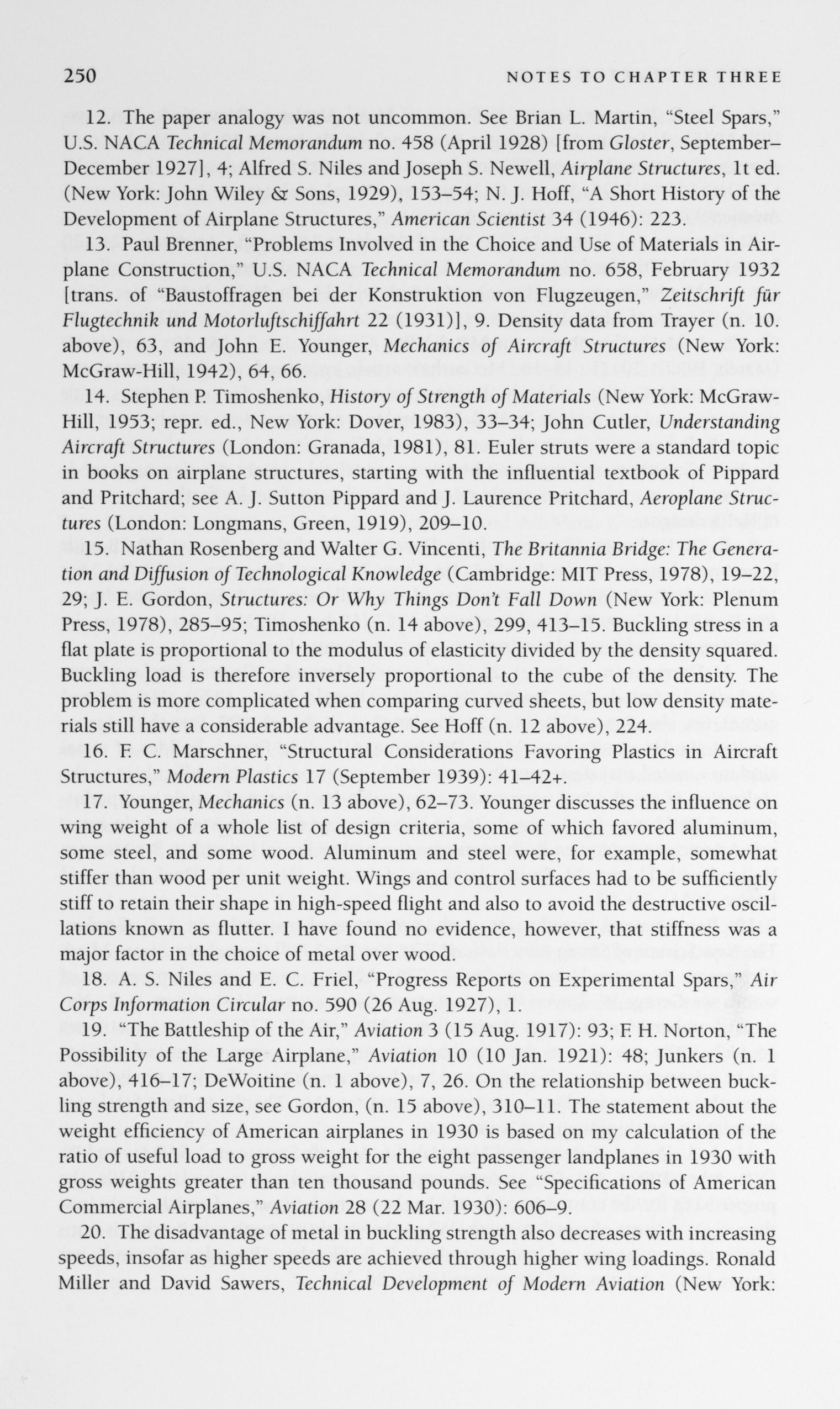 250 NOTES TO CHAPTER THREE

12. The paper analogy was not uncommon. See Brian L. Martin, "Steel Spars," U.S. NACA Technical Memorandum no. 458 (April 1928) [from Gloster, September–December 1927], 4; Alfred S. Niles and Joseph S. Newell, Airplane Structures, 1t ed. (New York: John Wiley & Sons, 1929), 153–54; N. J. Hoff, "A Short History of the Development of Airplane Structures," American Scientist 34 (1946): 223.

13. Paul Brenner, "Problems Involved in the Choice and Use of Materials in Airplane Construction," U.S. NACA Technical Memorandum no. 658, February 1932 [trans. of "Baustoffragen bei der Konstruktion von Flugzeugen," Zeitschrift für Flugtechnik und Motorluftschiffahrt 22 (1931)], 9. Density data from Trayer (n. 10. above), 63, and John E. Younger, Mechanics of Aircraft Structures (New York: McGraw-Hill, 1942), 64, 66.

14. Stephen P. Timoshenko, History of Strength of Materials (New York: McGraw-Hill, 1953; repr. ed., New York: Dover, 1983), 33–34; John Cutler, Understanding Aircraft Structures (London: Granada, 1981), 81. Euler struts were a standard topic in books on airplane structures, starting with the influential textbook of Pippard and Pritchard; see A. J. Sutton Pippard and J. Laurence Pritchard, Aeroplane Structures (London: Longmans, Green, 1919), 209–10.

15. Nathan Rosenberg and Walter G. Vincenti, The Britannia Bridge: The Generation and Diffusion of Technological Knowledge (Cambridge: MIT Press, 1978), 19–22, 29; J. E. Gordon, Structures: Or Why Things Don't Fall Down (New York: Plenum Press, 1978), 285–95; Timoshenko (n. 14 above), 299, 413–15. Buckling stress in a flat plate is proportional to the modulus of elasticity divided by the density squared. Buckling load is therefore inversely proportional to the cube of the density. The problem is more complicated when comparing curved sheets, but low density materials still have a considerable advantage. See Hoff (n. 12 above), 224.

16. F. C. Marschner, "Structural Considerations Favoring Plastics in Aircraft Structures," Modern Plastics 17 (September 1939): 41–42+.

17. Younger, Mechanics (n. 13 above), 62–73. Younger discusses the influence on wing weight of a whole list of design criteria, some of which favored aluminum, some steel, and some wood. Aluminum and steel were, for example, somewhat stiffer than wood per unit weight. Wings and control surfaces had to be sufficiently stiff to retain their shape in high-speed flight and also to avoid the destructive oscillations known as flutter. I have found no evidence, however, that stiffness was a major factor in the choice of metal over wood.

18. A. S. Niles and E. C. Friel, "Progress Reports on Experimental Spars," Air Corps Information Circular no. 590 (26 Aug. 1927), 1.

19. "The Battleship of the Air," Aviation 3 (15 Aug. 1917): 93; F. H. Norton, "The Possibility of the Large Airplane," Aviation 10 (10 Jan. 1921): 48; Junkers (n. 1 above), 416–17; DeWoitine (n. 1 above), 7, 26. On the relationship between buckling strength and size, see Gordon, (n. 15 above), 310–11. The statement about the weight efficiency of American airplanes in 1930 is based on my calculation of the ratio of useful load to gross weight for the eight passenger landplanes in 1930 with gross weights greater than ten thousand pounds. See "Specifications of American Commercial Airplanes," Aviation 28 (22 Mar. 1930): 606–9.

20. The disadvantage of metal in buckling strength also decreases with increasing speeds, insofar as higher speeds are achieved through higher wing loadings. Ronald Miller and David Sawers, Technical Development of Modern Aviation (New York: